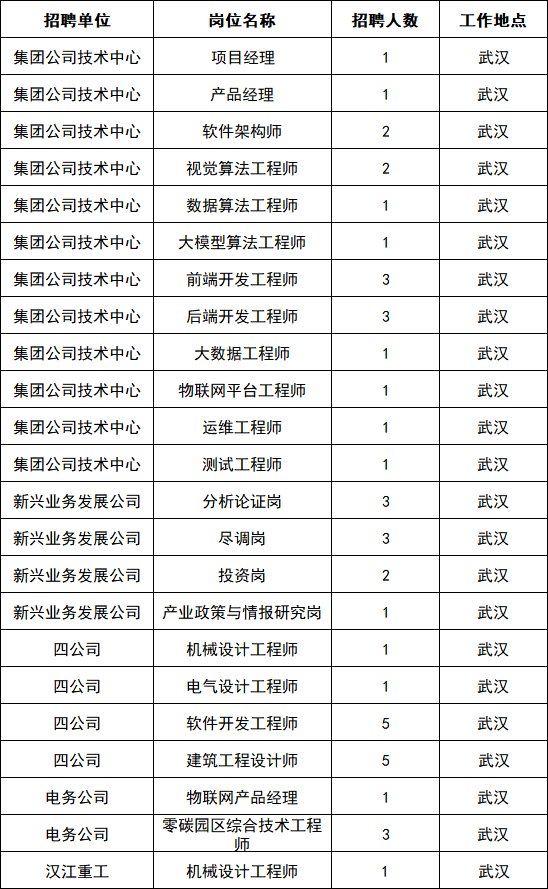 | 招聘单位 | 岗位名称 | 招聘人数 | 工作地点 |
|---|---|---|---|
| 集团公司技术中心 | 项目经理 | 1 | 武汉 |
| 集团公司技术中心 | 产品经理 | 1 | 武汉 |
| 集团公司技术中心 | 软件架构师 | 2 | 武汉 |
| 集团公司技术中心 | 视觉算法工程师 | 2 | 武汉 |
| 集团公司技术中心 | 数据算法工程师 | 1 | 武汉 |
| 集团公司技术中心 | 大模型算法工程师 | 1 | 武汉 |
| 集团公司技术中心 | 前端开发工程师 | 3 | 武汉 |
| 集团公司技术中心 | 后端开发工程师 | 3 | 武汉 |
| 集团公司技术中心 | 大数据工程师 | 1 | 武汉 |
| 集团公司技术中心 | 物联网平台工程师 | 1 | 武汉 |
| 集团公司技术中心 | 运维工程师 | 1 | 武汉 |
| 集团公司技术中心 | 测试工程师 | 1 | 武汉 |
| 新兴业务发展公司 | 分析论证岗 | 3 | 武汉 |
| 新兴业务发展公司 | 尽调岗 | 3 | 武汉 |
| 新兴业务发展公司 | 投资岗 | 2 | 武汉 |
| 新兴业务发展公司 | 产业政策与情报研究岗 | 1 | 武汉 |
| 四公司 | 机械设计工程师 | 1 | 武汉 |
| 四公司 | 电气设计工程师 | 1 | 武汉 |
| 四公司 | 软件开发工程师 | 5 | 武汉 |
| 四公司 | 建筑工程设计师 | 5 | 武汉 |
| 电务公司 | 物联网产品经理 | 1 | 武汉 |
| 电务公司 | 零碳园区综合技术工程师 | 3 | 武汉 |
| 汉江重工 | 机械设计工程师 | 1 | 武汉 |